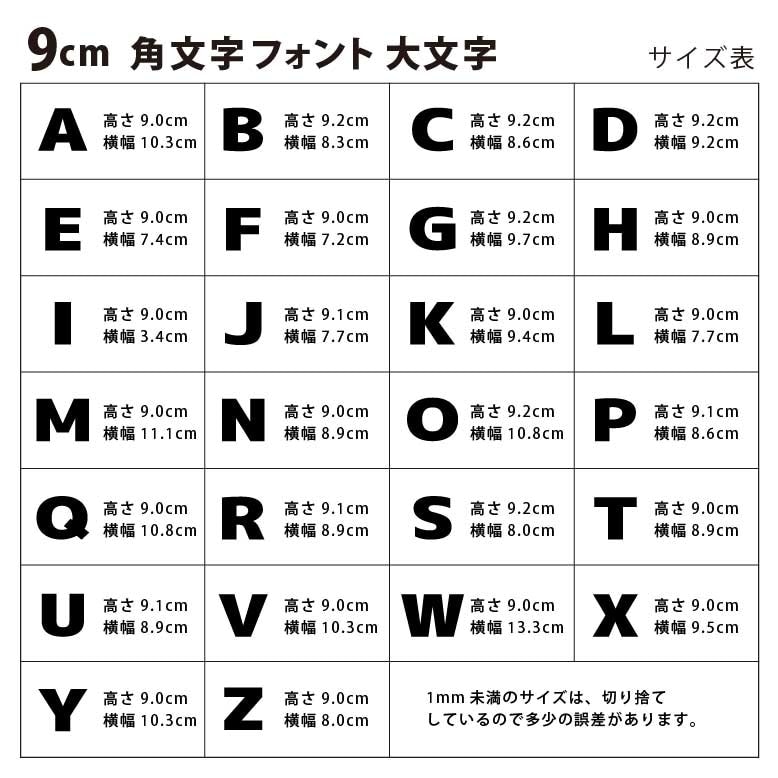 9cm 角文字フォント 大文字

サイズ表

| | | | |
|---|---|---|---|
| A 高さ 9.0cm 横幅 10.3cm | B 高さ 9.2cm 横幅 8.3cm | C 高さ 9.2cm 横幅 8.6cm | D 高さ 9.2cm 横幅 9.2cm |
| E 高さ 9.0cm 横幅 7.4cm | F 高さ 9.0cm 横幅 7.2cm | G 高さ 9.2cm 横幅 9.7cm | H 高さ 9.0cm 横幅 8.9cm |
| I 高さ 9.0cm 横幅 3.4cm | J 高さ 9.1cm 横幅 7.7cm | K 高さ 9.0cm 横幅 9.4cm | L 高さ 9.0cm 横幅 7.7cm |
| M 高さ 9.0cm 横幅 11.1cm | N 高さ 9.0cm 横幅 8.9cm | O 高さ 9.2cm 横幅 10.8cm | P 高さ 9.1cm 横幅 8.6cm |
| Q 高さ 9.0cm 横幅 10.8cm | R 高さ 9.1cm 横幅 8.9cm | S 高さ 9.2cm 横幅 8.0cm | T 高さ 9.0cm 横幅 8.9cm |
| U 高さ 9.1cm 横幅 8.9cm | V 高さ 9.0cm 横幅 10.3cm | W 高さ 9.0cm 横幅 13.3cm | X 高さ 9.0cm 横幅 9.5cm |
| Y 高さ 9.0cm 横幅 10.3cm | Z 高さ 9.0cm 横幅 8.0cm | 1mm 未満のサイズは、切り捨てしているので多少の誤差があります。 | |